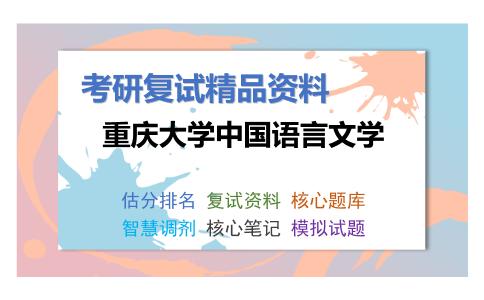 考研复试精品资料

重庆大学中国语言文学

估分排名 复试资料 核心题库
智慧调剂 核心笔记 模拟试题